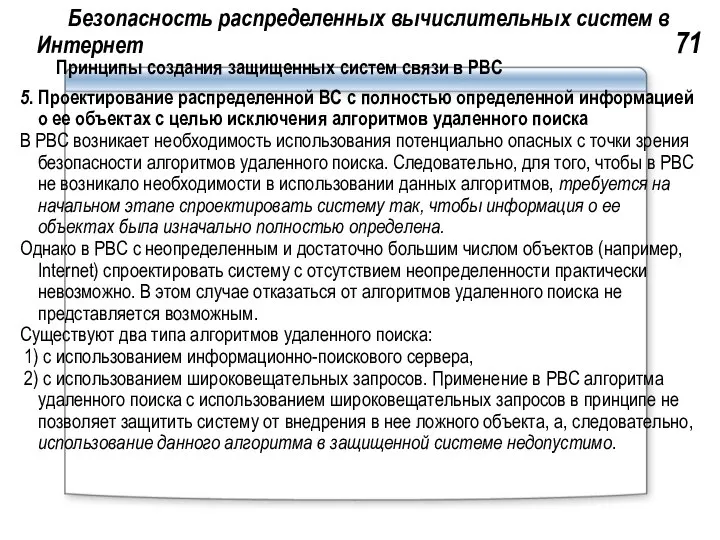 Безопасность распределенных вычислительных систем в Интернет

71

Принципы создания защищенных систем связи в РВС

5. Проектирование распределенной ВС с полностью определенной информацией о ее объектах с целью исключения алгоритмов удаленного поиска

В РВС возникает необходимость использования потенциально опасных с точки зрения безопасности алгоритмов удаленного поиска. Следовательно, для того, чтобы в РВС не возникало необходимости в использовании данных алгоритмов, требуется на начальном этапе спроектировать систему так, чтобы информация о ее объектах была изначально полностью определена.

Однако в РВС с неопределенным и достаточно большим числом объектов (например, Internet) спроектировать систему с отсутствием неопределенности практически невозможно. В этом случае отказаться от алгоритмов удаленного поиска не представляется возможным.

Существуют два типа алгоритмов удаленного поиска:

1) с использованием информационно-поискового сервера,

2) с использованием широковещательных запросов. Применение в РВС алгоритма удаленного поиска с использованием широковещательных запросов в принципе не позволяет защитить систему от внедрения в нее ложного объекта, а, следовательно, использование данного алгоритма в защищенной системе недопустимо.